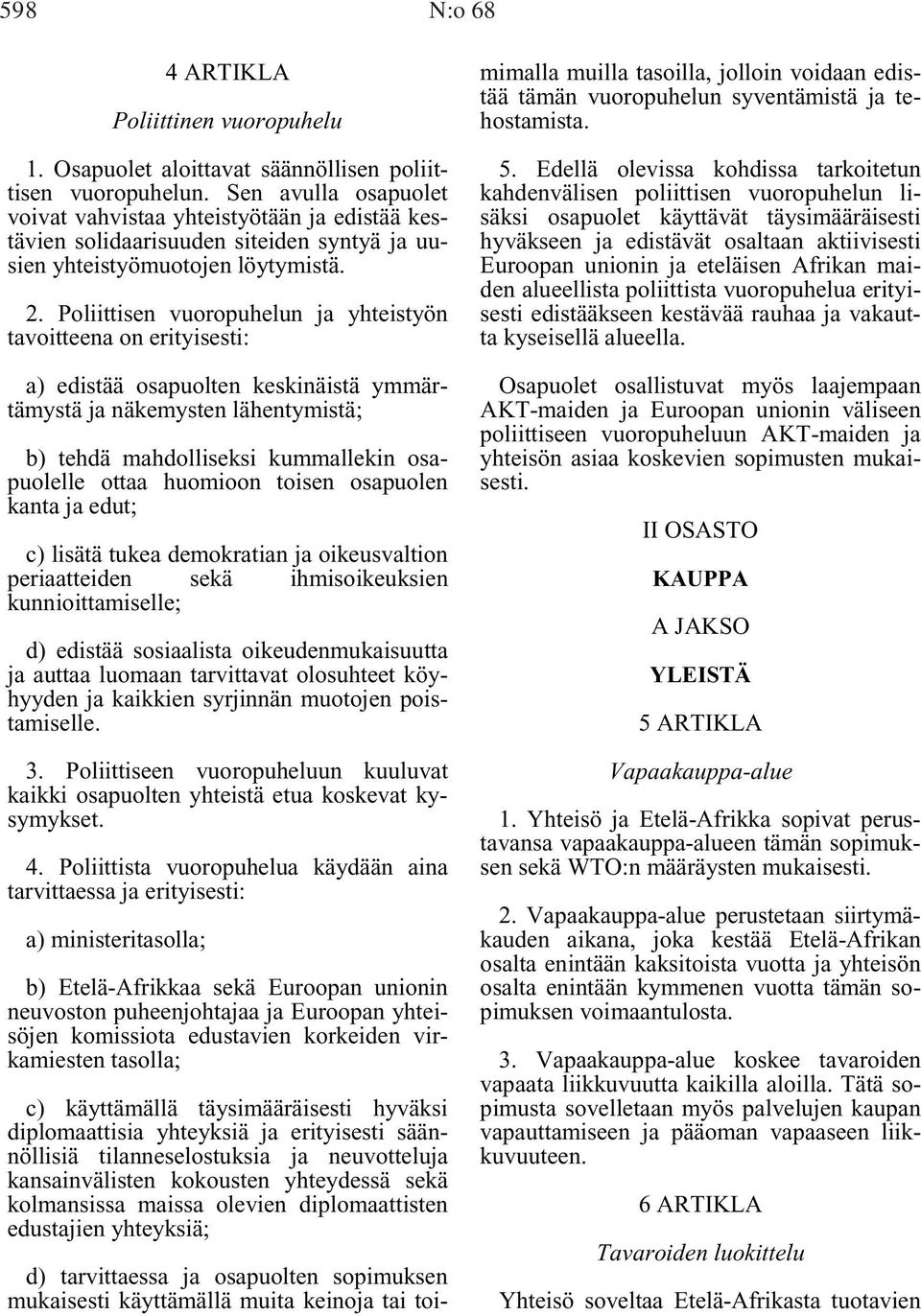 598 N:o 68

4 ARTIKLA

Poliittinen vuoropuhelu

1. Osapuolet aloittavat säännöllisen poliittisen vuoropuhelun. Sen avulla osapuolet voivat vahvistaa yhteistyötään ja edistää kestävien solidaarisuuden siteiden syntyä ja uusien yhteistyömuotojen löytymistä.

2. Poliittisen vuoropuhelun ja yhteistyön tavoitteena on erityisesti:

a) edistää osapuolten keskinäistä ymmärtämystä ja näkemysten lähentymistä;

b) tehdä mahdolliseksi kummallekin osapuolelle ottaa huomioon toisen osapuolen kanta ja edut;

c) lisätä tukea demokratian ja oikeusvaltion periaatteiden sekä ihmisoikeuksien kunnioittamiselle;

d) edistää sosiaalista oikeudenmukaisuutta ja auttaa luomaan tarvittavat olosuhteet köyhyyden ja kaikkien syrjinnän muotojen poistamiselle.

3. Poliittiseen vuoropuheluun kuuluvat kaikki osapuolten yhteistä etua koskevat kysymykset.

4. Poliittista vuoropuhelua käydään aina tarvittaessa ja erityisesti:

a) ministeritasolla;

b) Etelä-Afrikkaa sekä Euroopan unionin neuvoston puheenjohtajaa ja Euroopan yhteisöjen komissiota edustavien korkeiden virkamiesten tasolla;

c) käyttämällä täysimääräisesti hyväksi diplomaattisia yhteyksiä ja erityisesti säännöllisiä tilanneselostuksia ja neuvotteluja kansainvälisten kokousten yhteydessä sekä kolmansissa maissa olevien diplomaattisten edustajien yhteyksiä;

d) tarvittaessa ja osapuolten sopimuksen mukaisesti käyttämällä muita keinoja tai toimimalla muilla tasoilla, jolloin voidaan edistää tämän vuoropuhelun syventämistä ja tehostamista.

5. Edellä olevissa kohdissa tarkoitetun kahdenvälisen poliittisen vuoropuhelun lisäksi osapuolet käyttävät täysimääräisesti hyväkseen ja edistävät osaltaan aktiivisesti Euroopan unionin ja eteläisen Afrikan maiden alueellista poliittista vuoropuhelua erityisesti edistääkseen kestävää rauhaa ja vakautta kyseisellä alueella.

Osapuolet osallistuvat myös laajempaan AKT-maiden ja Euroopan unionin väliseen poliittiseen vuoropuheluun AKT-maiden ja yhteisön asiaa koskevien sopimusten mukaisesti.

II OSASTO

KAUPPA

A JAKSO

YLEISTÄ

5 ARTIKLA

Vapaakauppa-alue

1. Yhteisö ja Etelä-Afrikka sopivat perustavansa vapaakauppa-alueen tämän sopimuksen sekä WTO:n määräysten mukaisesti.

2. Vapaakauppa-alue perustetaan siirtymäkauden aikana, joka kestää Etelä-Afrikan osalta enintään kaksitoista vuotta ja yhteisön osalta enintään kymmenen vuotta tämän sopimuksen voimaantulosta.

3. Vapaakauppa-alue koskee tavaroiden vapaata liikkuvuutta kaikilla aloilla. Tätä sopimusta sovelletaan myös palvelujen kaupan vapauttamiseen ja pääoman vapaaseen liikkuvuuteen.

6 ARTIKLA

Tavaroiden luokittelu

Yhteisö soveltaa Etelä-Afrikasta tuotavien